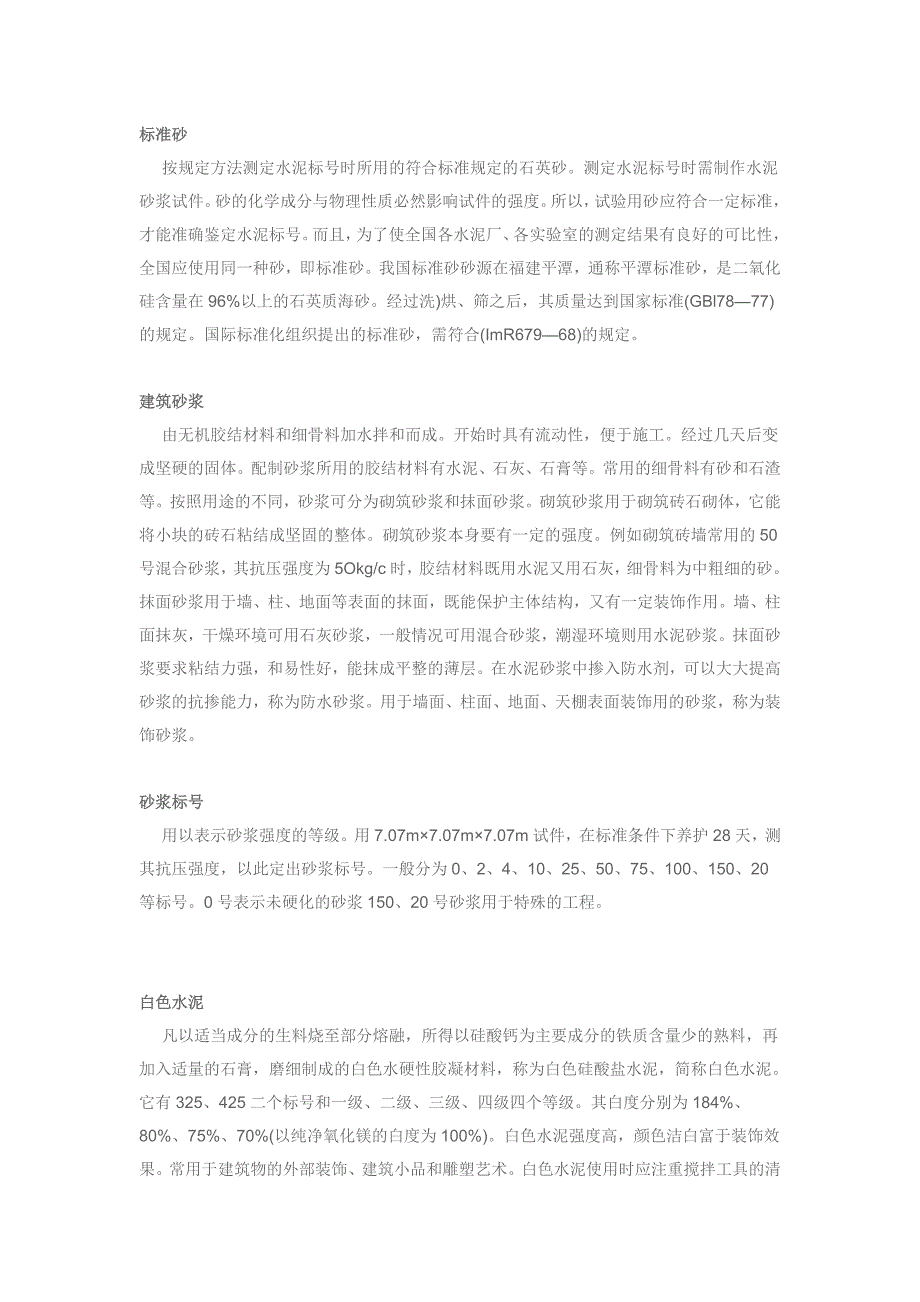 标准砂

按规定方法测定水泥标号时所用的符合标准规定的石英砂。测定水泥标号时需制作水泥砂浆试件。砂的化学成分与物理性质必然影响试件的强度。所以，试验用砂应符合一定标准，才能准确鉴定水泥标号。而且，为了使全国各水泥厂、各实验室的测定结果有良好的可比性，全国应使用同一种砂，即标准砂。我国标准砂砂源在福建平潭，通称平潭标准砂，是二氧化硅含量在 96%以上的石英质海砂。经过洗)烘、筛之后，其质量达到国家标准(GBl78—77)的规定。国际标准化组织提出的标准砂，需符合(ImR679—68)的规定。

建筑砂浆

由无机胶结材料和细骨料加水拌和而成。开始时具有流动性，便于施工。经过几天后变成坚硬的固体。配制砂浆所用的胶结材料有水泥、石灰、石膏等。常用的细骨料有砂和石渣等。按照用途的不同，砂浆可分为砌筑砂浆和抹面砂浆。砌筑砂浆用于砌筑砖石砌体，它能将小块的砖石粘结成坚固的整体。砌筑砂浆本身要有一定的强度。例如砌筑砖墙常用的 50 号混合砂浆，其抗压强度为 5Okg/c 时，胶结材料既用水泥又用石灰，细骨料为中粗细的砂。抹面砂浆用于墙、柱、地面等表面的抹面，既能保护主体结构，又有一定装饰作用。墙、柱面抹灰，干燥环境可用石灰砂浆，一般情况可用混合砂浆，潮湿环境则用水泥砂浆。抹面砂浆要求粘结力强，和易性好，能抹成平整的薄层。在水泥砂浆中掺入防水剂，可以大大提高砂浆的抗掺能力，称为防水砂浆。用于墙面、柱面、地面、天棚表面装饰用的砂浆，称为装饰砂浆。

砂浆标号

用以表示砂浆强度的等级。用 7.07m×7.07m×7.07m 试件，在标准条件下养护 28 天，测其抗压强度，以此定出砂浆标号。一般分为 0、2、4、10、25、50、75、100、150、20 等标号。0 号表示未硬化的砂浆 150、20 号砂浆用于特殊的工程。

白色水泥

凡以适当成分的生料烧至部分熔融，所得以硅酸钙为主要成分的铁质含量少的熟料，再加入适量的石膏，磨细制成的白色水硬性胶凝材料，称为白色硅酸盐水泥，简称白色水泥。它有 325、425 二个标号和一级、二级、三级、四级四个等级。其白度分别为 184%、80%、75%、70%(以纯净氧化镁的白度为 100%)。白色水泥强度高，颜色洁白富于装饰效果。常用于建筑物的外部装饰、建筑小品和雕塑艺术。白色水泥使用时应注重搅拌工具的清